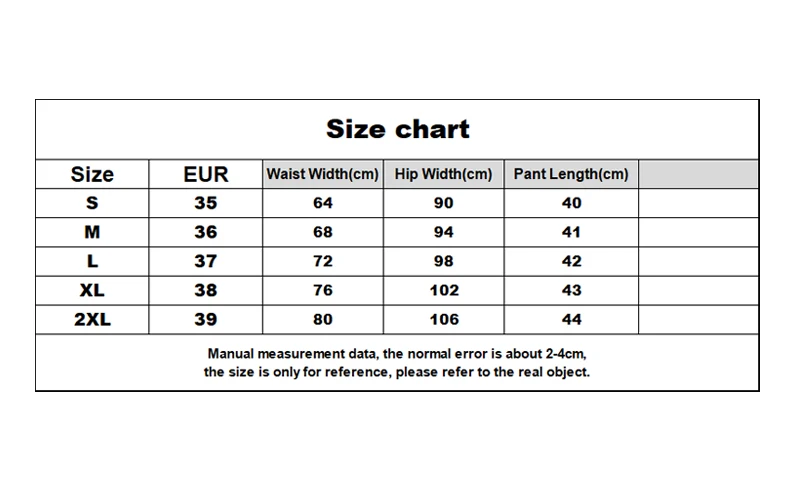 Size chart

| Size | EUR | Waist Width(cm) | Hip Width(cm) | Pant Length(cm) | |
|---|---|---|---|---|---|
| S | 35 | 64 | 90 | 40 | |
| M | 36 | 68 | 94 | 41 | |
| L | 37 | 72 | 98 | 42 | |
| XL | 38 | 76 | 102 | 43 | |
| 2XL | 39 | 80 | 106 | 44 | |

Manual measurement data, the normal error is about 2-4cm, the size is only for reference, please refer to the real object.